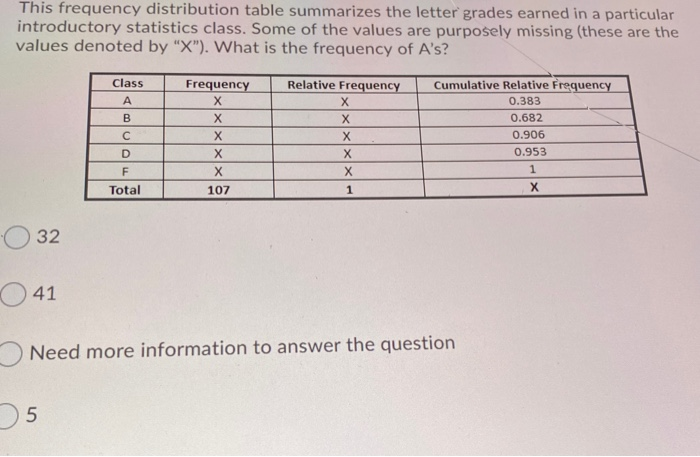 This frequency distribution table summarizes the letter grades earned in a particular introductory statistics class. Some of the values are purposely missing (these are the values denoted by "X"). What is the frequency of A's?

| Class | Frequency | Relative Frequency | Cumulative Relative Frequency |
|---|---|---|---|
| A | X | X | 0.383 |
| B | X | X | 0.682 |
| C | X | X | 0.906 |
| D | X | X | 0.953 |
| F | X | X | 1 |
| Total | 107 | 1 | X |

32

41

Need more information to answer the question

5